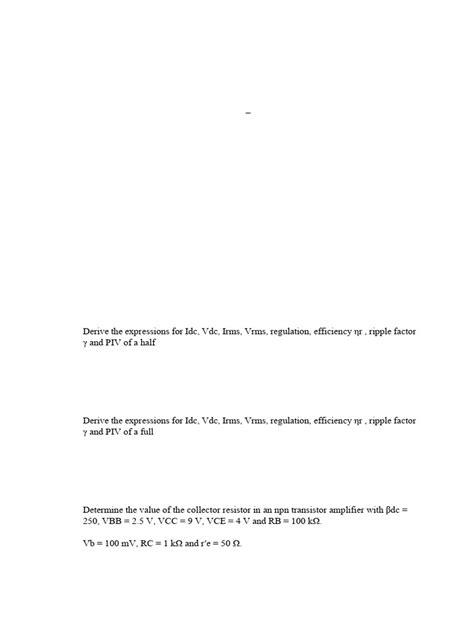 –

Derive the expressions for Idc, Vdc, Irms, Vrms, regulation, efficiency ηr , ripple factor γ and PIV of a half

Derive the expressions for Idc, Vdc, Irms, Vrms, regulation, efficiency ηr , ripple factor γ and PIV of a full

Determine the value of the collector resistor in an npn transistor amplifier with βdc = 250, VBB = 2.5 V, VCC = 9 V, VCE = 4 V and RB = 100 kΩ.

Vb = 100 mV, RC = 1 kΩ and r'e = 50 Ω.